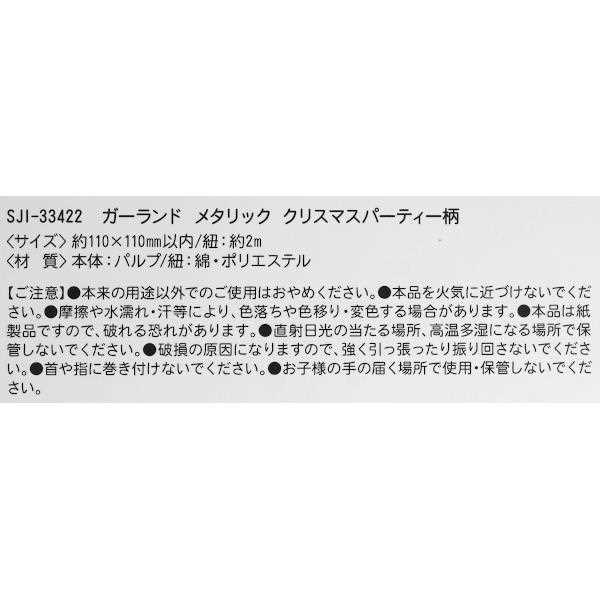 SJI-33422　ガーランド　メタリック　クリスマスパーティー柄
〈サイズ〉約110×110㎜以内/紐：約2m
〈材　質〉本体：パルプ/紐：綿・ポリエステル

【ご注意】●本来の用途以外でのご使用はおやめください。●本品を火気に近づけないでください。●摩擦や水濡れ・汗等により、色落ちや色移り・変色する場合があります。●本品は紙製品ですので、破れる恐れがあります。●直射日光の当たる場所、高温多湿になる場所で保管しないでください。●破損の原因になりますので、強く引っ張ったり振り回さないでください。●首や指に巻き付けないでください。●お子様の手の届く場所で使用・保管しないでください。